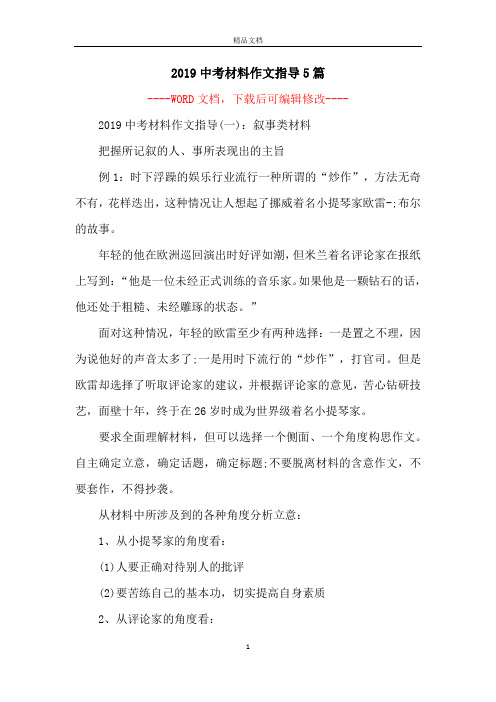 精品文档

2019中考材料作文指导5篇

----WORD文档，下载后可编辑修改----

2019中考材料作文指导(一)：叙事类材料

把握所记叙的人、事所表现出的主旨

例1：时下浮躁的娱乐行业流行一种所谓的“炒作”，方法无奇不有，花样迭出，这种情况让人想起了挪威着名小提琴家欧雷-;布尔的故事。

年轻的他在欧洲巡回演出时好评如潮，但米兰着名评论家在报纸上写到：“他是一位未经正式训练的音乐家。如果他是一颗钻石的话，他还处于粗糙、未经雕琢的状态。”

面对这种情况，年轻的欧雷至少有两种选择：一是置之不理，因为说他好的声音太多了;一是用时下流行的“炒作”，打官司。但是欧雷却选择了听取评论家的建议，并根据评论家的意见，苦心钻研技艺，面壁十年，终于在26岁时成为世界级着名小提琴家。

要求全面理解材料，但可以选择一个侧面、一个角度构思作文。自主确定立意，确定话题，确定标题;不要脱离材料的含意作文，不要套作，不得抄袭。

从材料中所涉及到的各种角度分析立意：

1、从小提琴家的角度看：

(1)人要正确对待别人的批评

(2)要苦练自己的基本功，切实提高自身素质

2、从评论家的角度看：

1